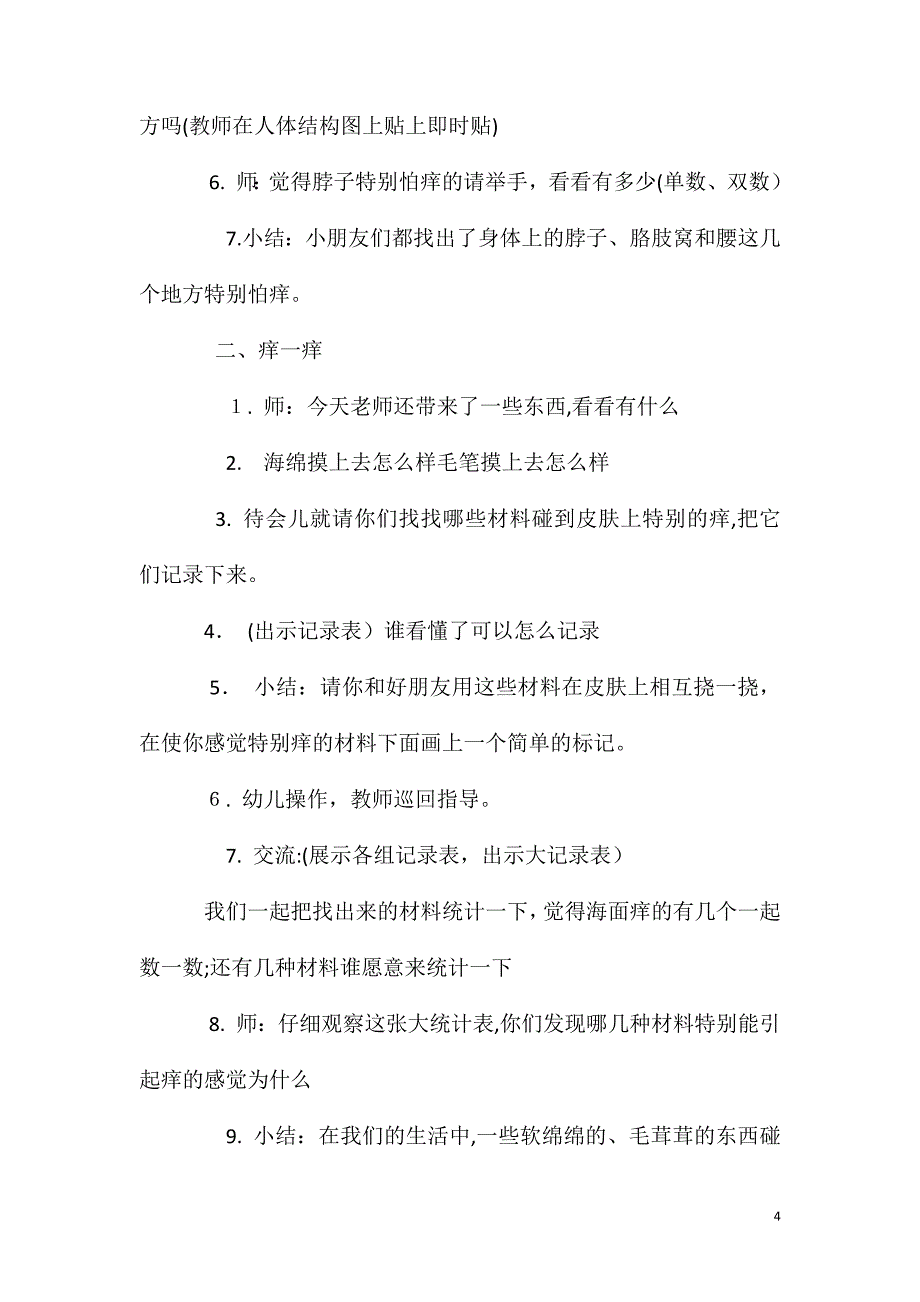 方吗(教师在人体结构图上贴上即时贴)

6. 师:觉得脖子特别怕痒的请举手，看看有多少(单数、双数）

7.小结：小朋友们都找出了身体上的脖子、胳肢窝和腰这几个地方特别怕痒。

二、痒一痒

1．师：今天老师还带来了一些东西,看看有什么

2. 海绵摸上去怎么样毛笔摸上去怎么样

3. 待会儿就请你们找找哪些材料碰到皮肤上特别的痒,把它们记录下来。

4. (出示记录表）谁看懂了可以怎么记录

5. 小结：请你和好朋友用这些材料在皮肤上相互挠一挠，在使你感觉特别痒的材料下面画上一个简单的标记。

6．幼儿操作，教师巡回指导。

7. 交流:(展示各组记录表，出示大记录表）

我们一起把找出来的材料统计一下，觉得海面痒的有几个一起数一数;还有几种材料谁愿意来统计一下

8. 师：仔细观察这张大统计表,你们发现哪几种材料特别能引起痒的感觉为什么

9. 小结：在我们的生活中,一些软绵绵的、毛茸茸的东西碰

4